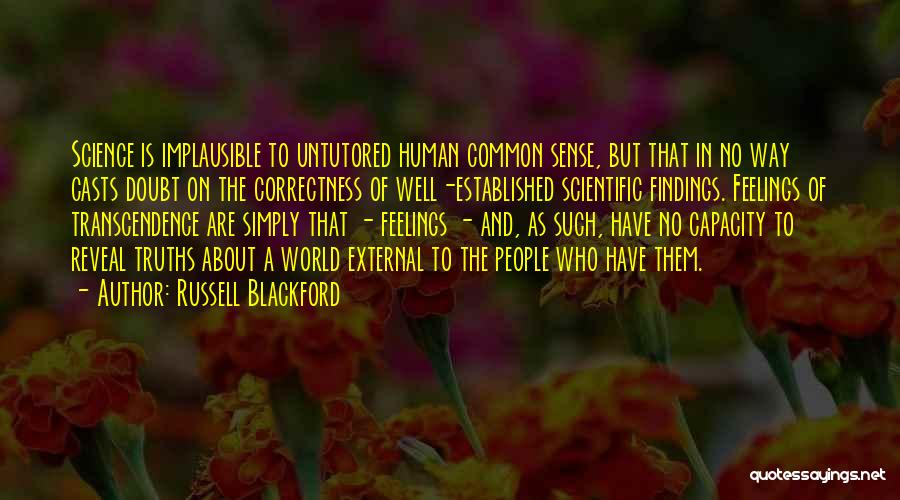 Science is implausible to untutored human common sense, but that in no way casts doubt on the correctness of well-established scientific findings. Feelings of transcendence are simply that - feelings - and, as such, have no capacity to reveal truths about a world external to the people who have them.
- Author: Russell Blackford

quotessayings.net